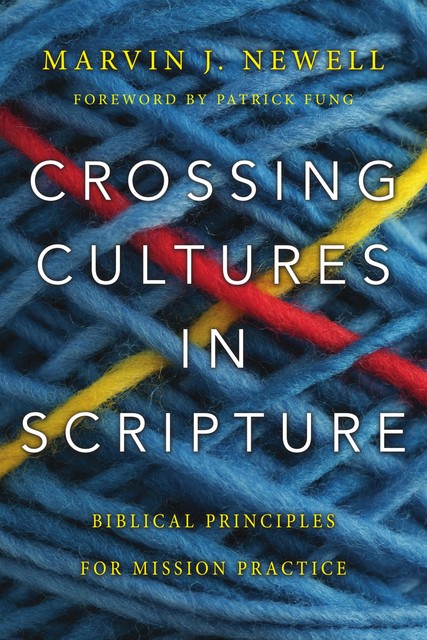 MARVIN J. NEWELL

FOREWORD BY PATRICK FUNG

CROSSING CULTURES IN SCRIPTURE

BIBLICAL PRINCIPLES FOR MISSION PRACTICE